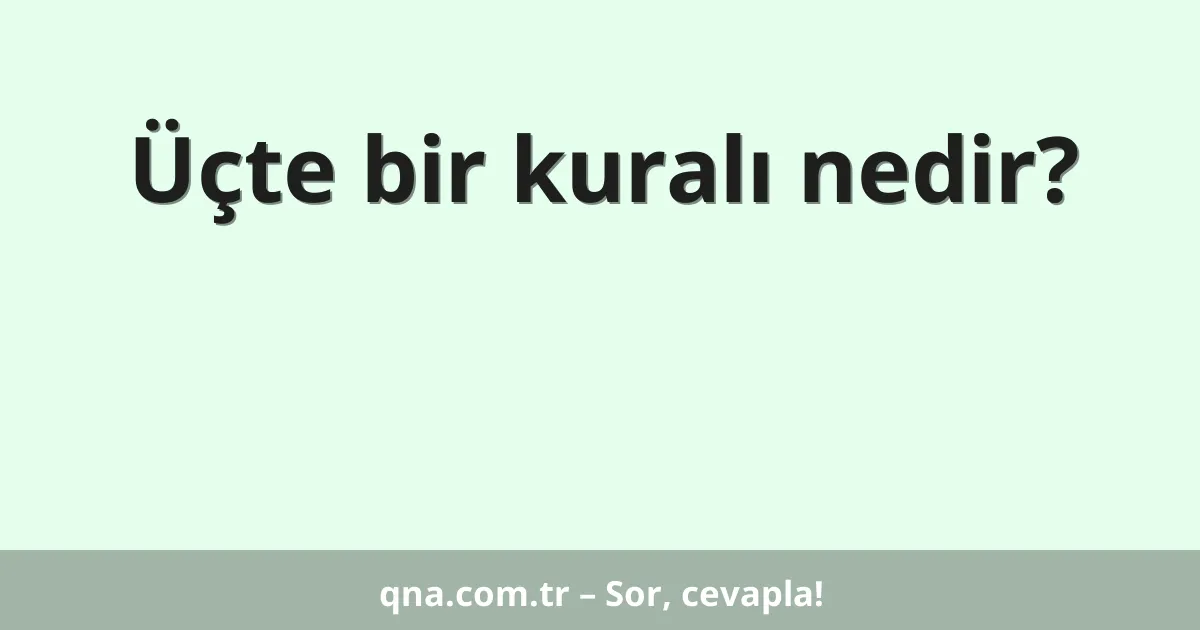 Üçte bir kuralı nedir?

qna.com.tr – Sor, cevapla!